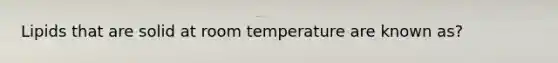 Lipids that are solid at room temperature are known as?